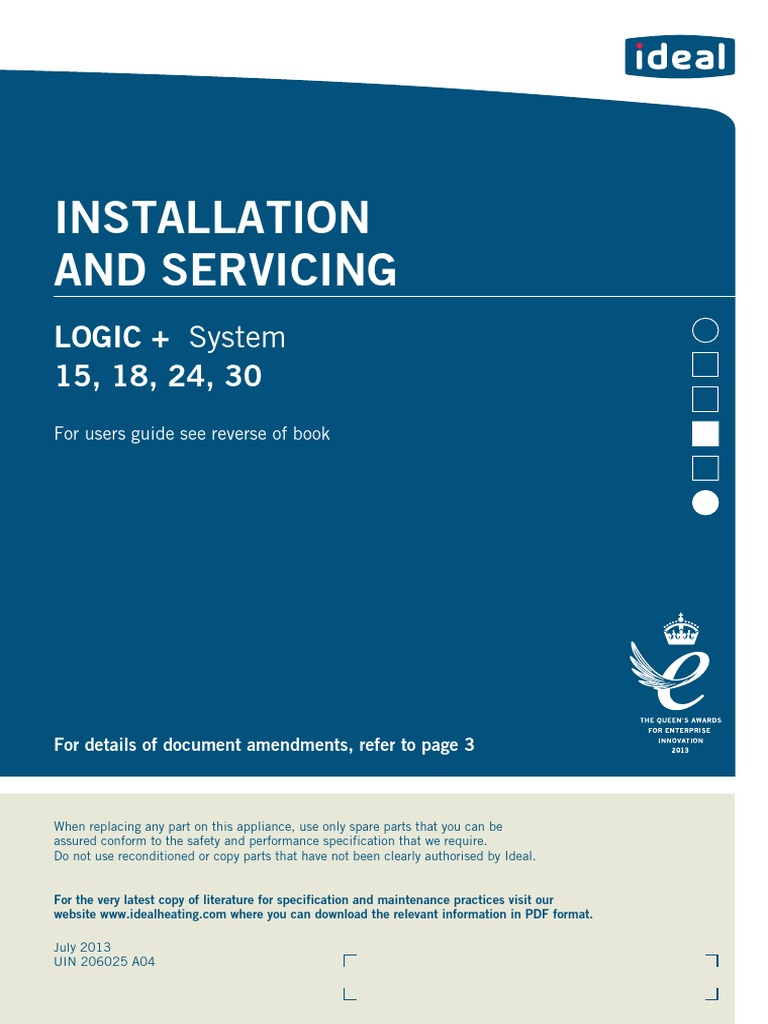 ideal

INSTALLATION AND SERVICING

LOGIC + System
15, 18, 24, 30

For users guide see reverse of book

THE QUEEN'S AWARDS FOR ENTERPRISE INNOVATION 2013

For details of document amendments, refer to page 3

When replacing any part on this appliance, use only spare parts that you can be assured conform to the safety and performance specification that we require.
Do not use reconditioned or copy parts that have not been clearly authorised by Ideal.

For the very latest copy of literature for specification and maintenance practices visit our website www.idealheating.com where you can download the relevant information in PDF format.

July 2013
UIN 206025 A04